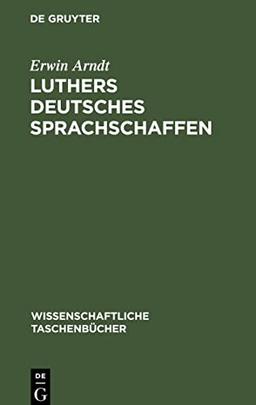 DE GRUYTER

Erwin Arndt

LUTHERS DEUTSCHES SPRACHSCHAFFEN

WISSENSCHAFTLICHE TASCHENBÜCHER

DE G